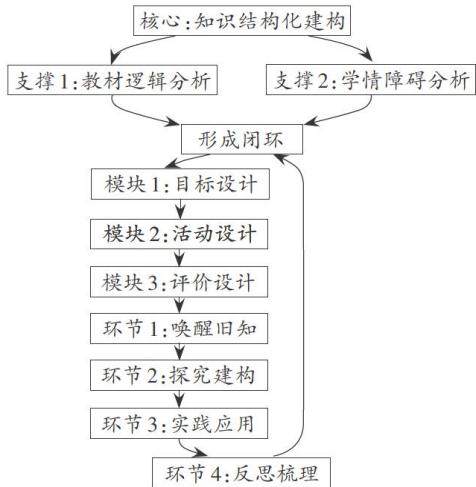 核心:知识结构化建构

支撑1:教材逻辑分析

支撑2:学情障碍分析

形成闭环

模块1:目标设计

模块2:活动设计

模块3:评价设计

环节1:唤醒旧知

环节2:探究建构

环节3:实践应用

环节4:反思梳理